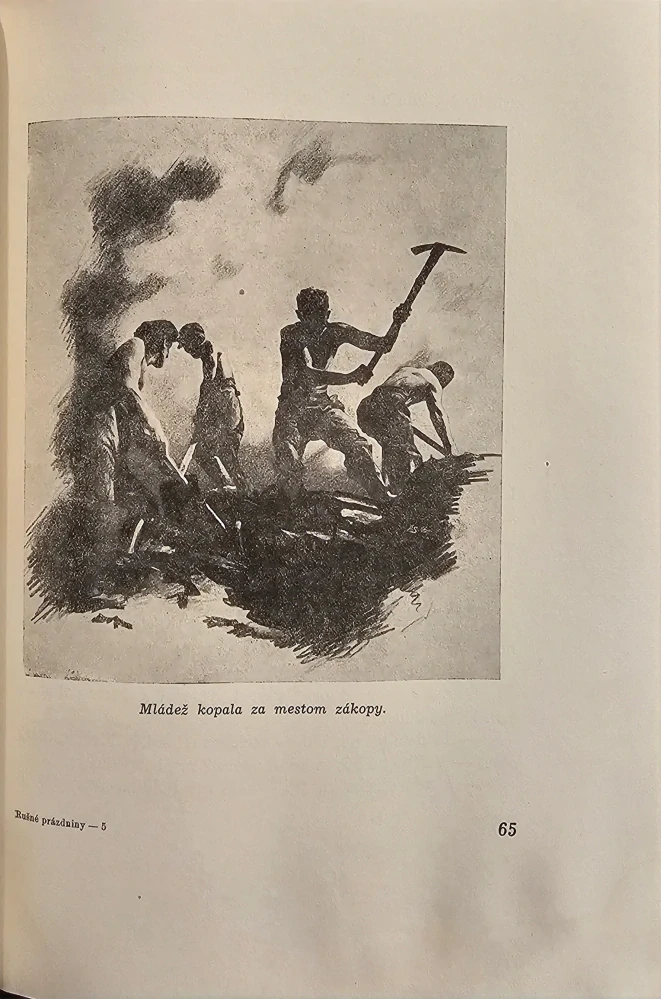 Mládež kopala za mestom zákopy.

Rušné prázdniny — 5

65